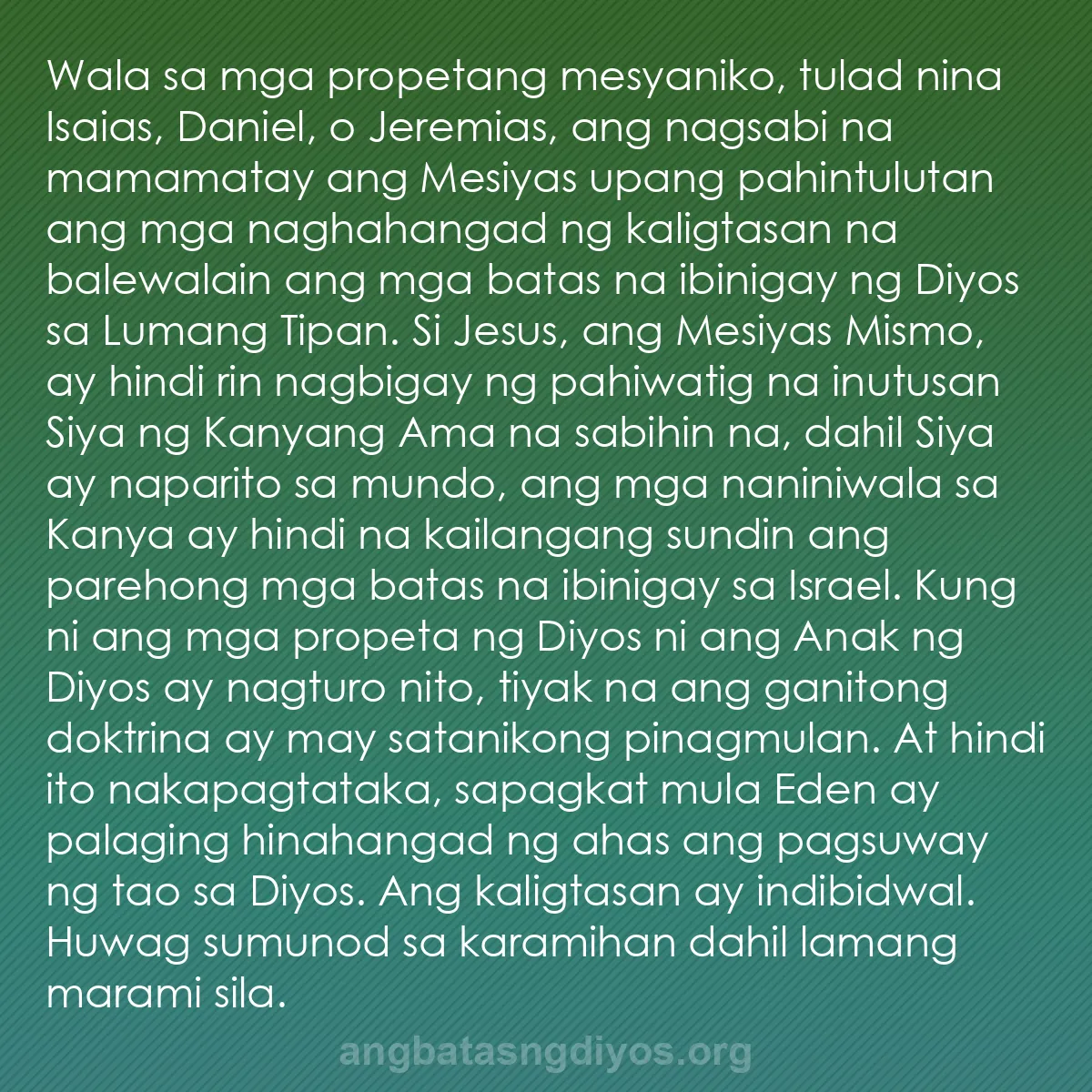 Wala sa mga propetang mesyaniko, tulad nina Isaias, Daniel, o Jeremias, ang nagsabi na mamamatay ang Mesiyas upang pahintulutan ang mga naghahangad ng kaligtasan na balewalain ang mga batas na ibinigay ng Diyos sa Lumang Tipan. Si Jesus, ang Mesiyas Mismo, ay hindi rin nagbigay ng pahiwatig na inutusan Siya ng Kanyang Ama na sabihin na, dahil Siya ay naparito sa mundo, ang mga naniniwala sa Kanya ay hindi na kailangang sundin ang parehong mga batas na ibinigay sa Israel. Kung ni ang mga propeta ng Diyos ni ang Anak ng Diyos ay nagturo nito, tiyak na ang ganitong doktrina ay may satanikong pinagmulan. At hindi ito nakapagtataka, sapagkat mula Eden ay palaging hinahangad ng ahas ang pagsuway ng tao sa Diyos. Ang kaligtasan ay indibidwal. Huwag sumunod sa karamihan dahil lamang marami sila.

angbatasngdiyos.org